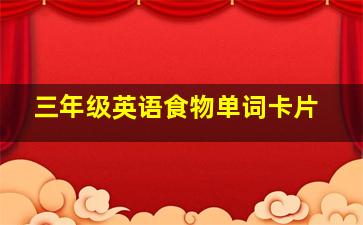 三年级英语食物单词卡片